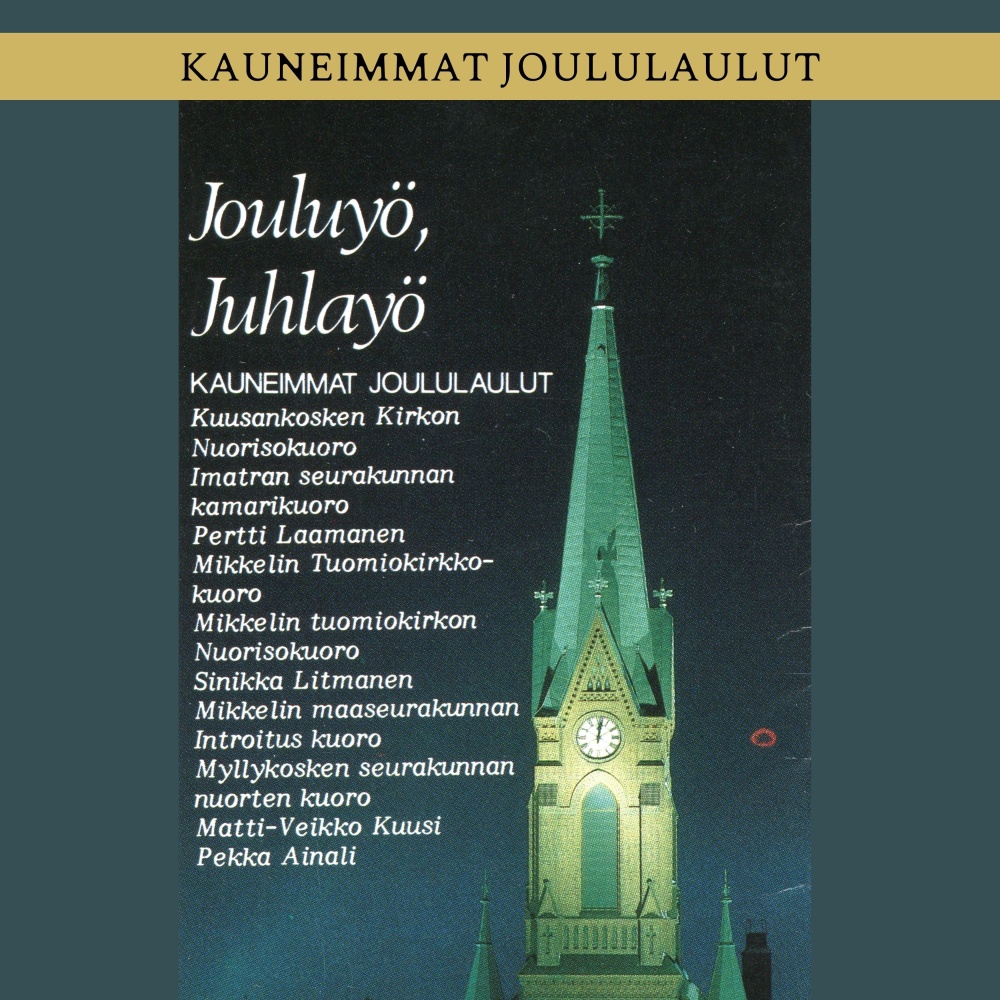 KAUNEIMMAT JOULULAULUT

Jouluyö, Juhlayö

KAUNEIMMAT JOULULAULUT
Kuusankosken Kirkon Nuorisokuoro
Imatran seurakunnan kamarikuoro
Pertti Laamanen
Mikkelin Tuomiokirkkokuoro
Mikkelin tuomiokirkon Nuorisokuoro
Sinikka Litmanen
Mikkelin maaseurakunnan Introitus kuoro
Myllykosken seurakunnan nuorten kuoro
Matti-Veikko Kuusi
Pekka Ainali